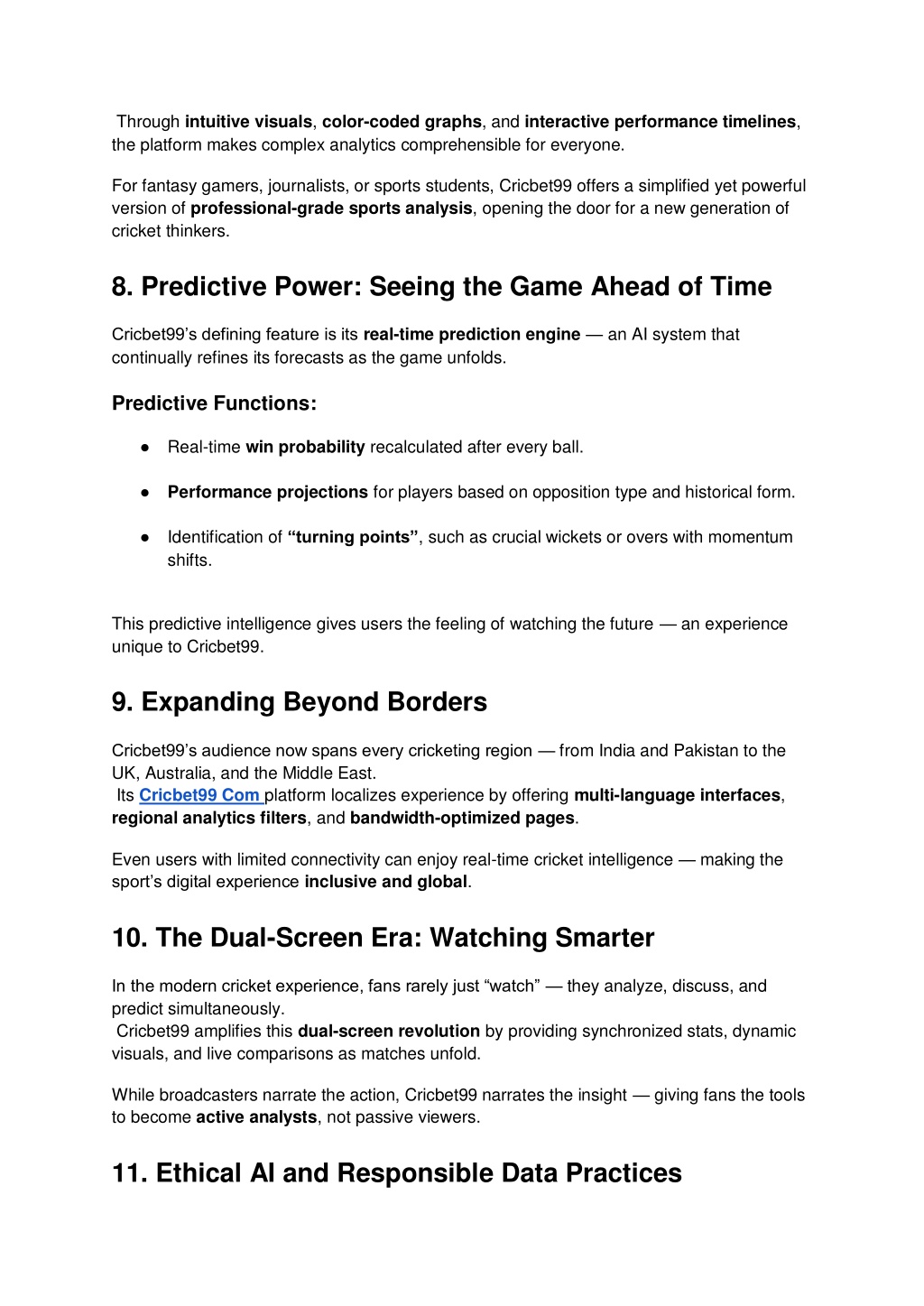 Through intuitive visuals, color-coded graphs, and interactive performance timelines, the platform makes complex analytics comprehensible for everyone.

For fantasy gamers, journalists, or sports students, Cricbet99 offers a simplified yet powerful version of professional-grade sports analysis, opening the door for a new generation of cricket thinkers.

8. Predictive Power: Seeing the Game Ahead of Time

Cricbet99's defining feature is its real-time prediction engine — an AI system that continually refines its forecasts as the game unfolds.

Predictive Functions:

● Real-time win probability recalculated after every ball.

● Performance projections for players based on opposition type and historical form.

● Identification of "turning points", such as crucial wickets or overs with momentum shifts.

This predictive intelligence gives users the feeling of watching the future — an experience unique to Cricbet99.

9. Expanding Beyond Borders

Cricbet99's audience now spans every cricketing region — from India and Pakistan to the UK, Australia, and the Middle East.
Its Cricbet99 Com platform localizes experience by offering multi-language interfaces, regional analytics filters, and bandwidth-optimized pages.

Even users with limited connectivity can enjoy real-time cricket intelligence — making the sport's digital experience inclusive and global.

10. The Dual-Screen Era: Watching Smarter

In the modern cricket experience, fans rarely just "watch" — they analyze, discuss, and predict simultaneously.
Cricbet99 amplifies this dual-screen revolution by providing synchronized stats, dynamic visuals, and live comparisons as matches unfold.

While broadcasters narrate the action, Cricbet99 narrates the insight — giving fans the tools to become active analysts, not passive viewers.

11. Ethical AI and Responsible Data Practices